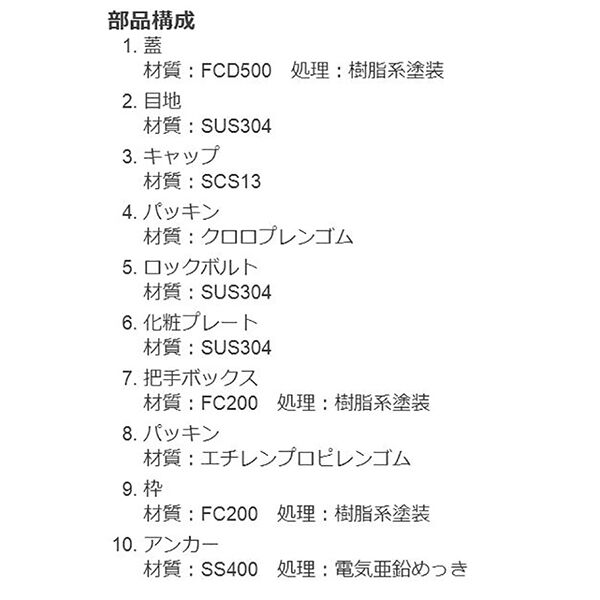 部品構成

1.蓋
材質：FCD500 処理：樹脂系塗装

2.目地
材質：SUS304

3.キャップ
材質：SCS13

4.パッキン
材質：クロロプレンゴム

5.ロックボルト
材質：SUS304

6.化粧プレート
材質：SUS304

7.把手ボックス
材質：FC200 処理：樹脂系塗装

8.パッキン
材質：エチレンプロピレンゴム

9.枠
材質：FC200 処理：樹脂系塗装

10.アンカー
材質：SS400 処理：電気亜鉛めっき